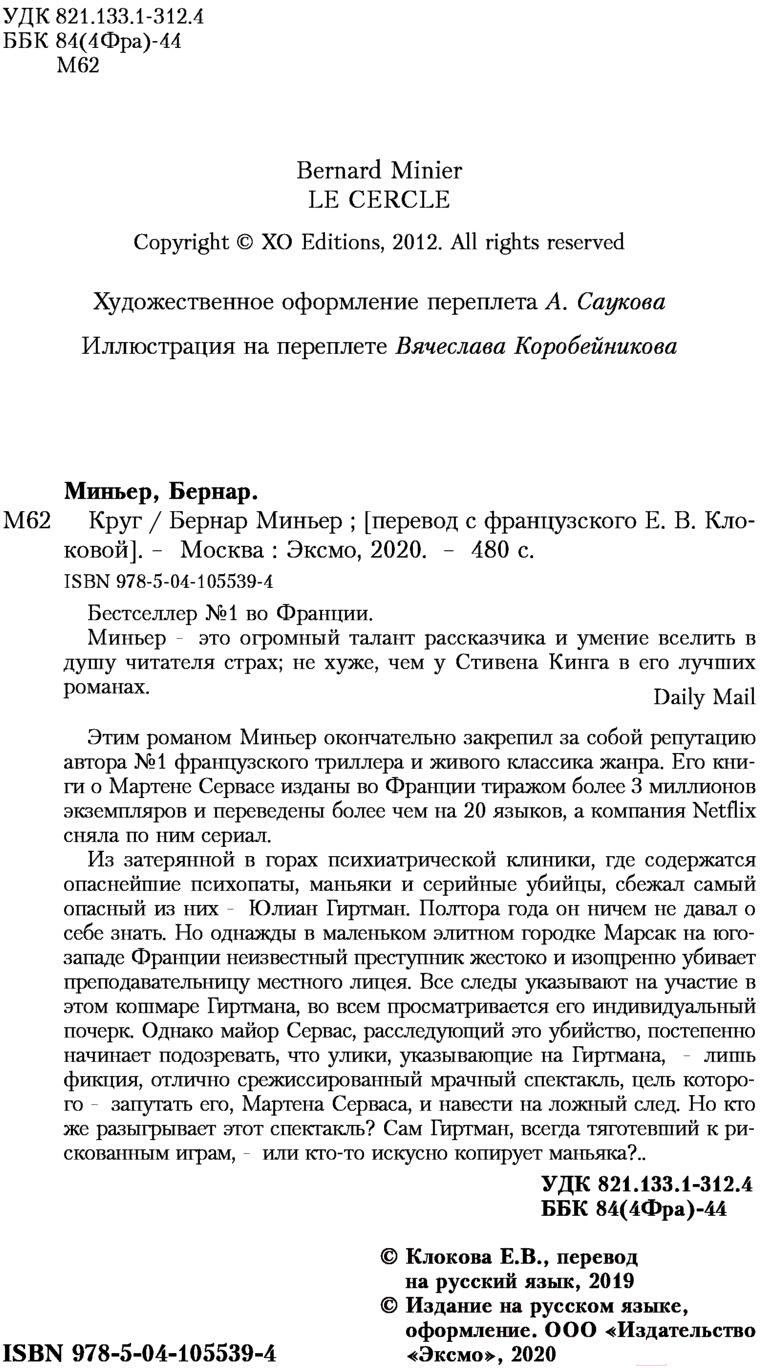 УДК 821.133.1-312.4
ББК 84(4Фра)-44
М62

Bernard Minier
LE CERCLE

Copyright © XO Editions, 2012. All rights reserved

Художественное оформление переплета А. Саукова

Иллюстрация на переплете Вячеслава Коробейникова

Миньер, Бернар.

М62 Круг / Бернар Миньер ; [перевод с французского Е. В. Клоковой]. – Москва : Эксмо, 2020. – 480 с.

ISBN 978-5-04-105539-4

Бестселлер №1 во Франции.

Миньер – это огромный талант рассказчика и умение вселить в душу читателя страх; не хуже, чем у Стивена Кинга в его лучших романах.

Daily Mail

Этим романом Миньер окончательно закрепил за собой репутацию автора №1 французского триллера и живого классика жанра. Его книги о Мартене Сервасе изданы во Франции тиражом более 3 миллионов экземпляров и переведены более чем на 20 языков, а компания Netflix сняла по ним сериал.

Из затерянной в горах психиатрической клиники, где содержатся опаснейшие психопаты, маньяки и серийные убийцы, сбежал самый опасный из них – Юлиан Гиртман. Полтора года он ничем не давал о себе знать. Но однажды в маленьком элитном городке Марсак на юго-западе Франции неизвестный преступник жестоко и изощренно убивает преподавательницу местного лицея. Все следы указывают на участие в этом кошмаре Гиртмана, во всем просматривается его индивидуальный почерк. Однако майор Сервас, расследующий это убийство, постепенно начинает подозревать, что улики, указывающие на Гиртмана, – лишь фикция, отлично срежиссированный мрачный спектакль, цель которого – запутать его, Мартена Серваса, и навести на ложный след. Но кто же разыгрывает этот спектакль? Сам Гиртман, всегда тяготевший к рискованным играм, – или кто-то искусно копирует маньяка?..

УДК 821.133.1-312.4
ББК 84(4Фра)-44

© Клокова Е.В., перевод на русский язык, 2019
© Издание на русском языке, оформление. ООО «Издательство «Эксмо», 2020

ISBN 978-5-04-105539-4